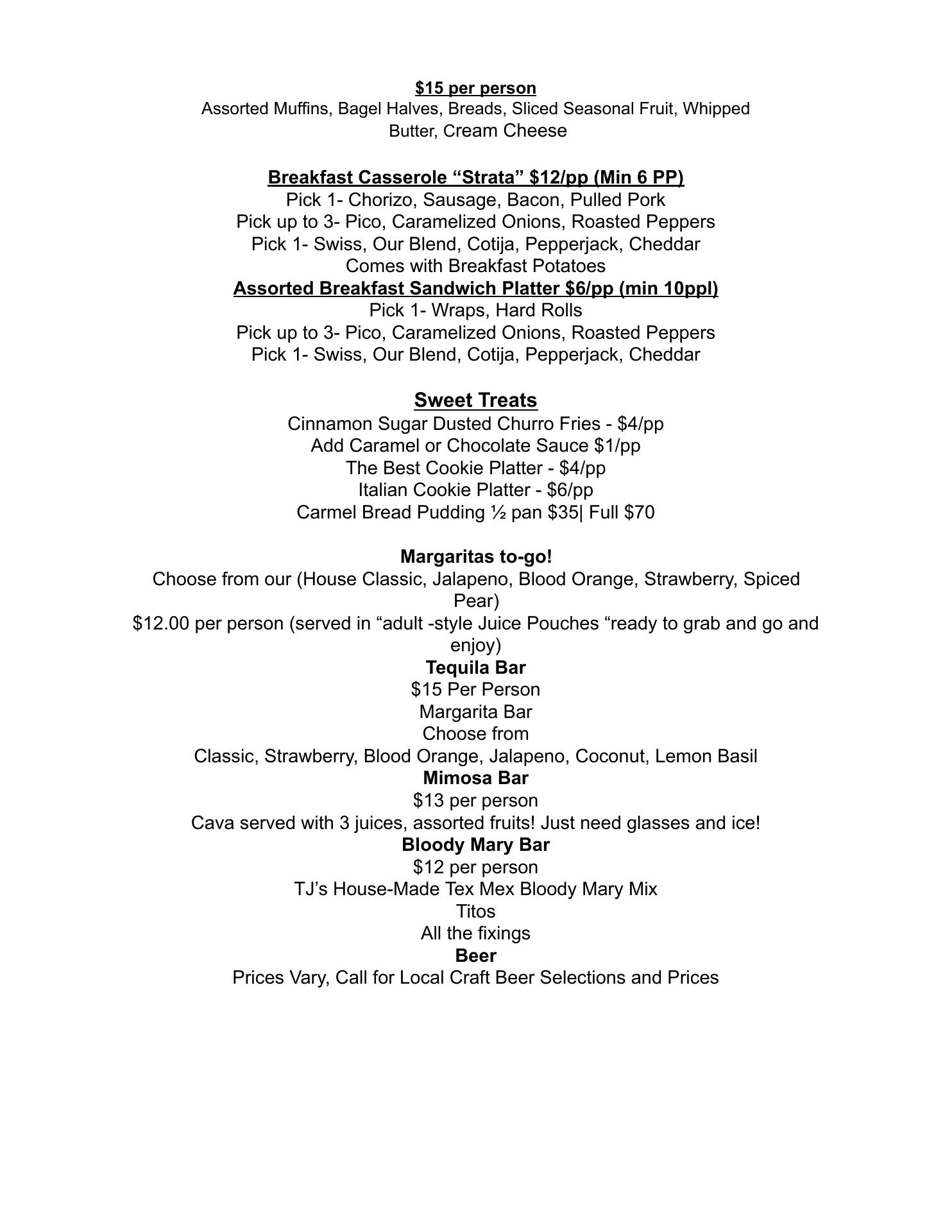 $15 per person
Assorted Muffins, Bagel Halves, Breads, Sliced Seasonal Fruit, Whipped Butter, Cream Cheese

Breakfast Casserole “Strata” $12/pp (Min 6 PP)
Pick 1- Chorizo, Sausage, Bacon, Pulled Pork
Pick up to 3- Pico, Caramelized Onions, Roasted Peppers
Pick 1- Swiss, Our Blend, Cotija, Pepperjack, Cheddar
Comes with Breakfast Potatoes
Assorted Breakfast Sandwich Platter $6/pp (min 10ppl)
Pick 1- Wraps, Hard Rolls
Pick up to 3- Pico, Caramelized Onions, Roasted Peppers
Pick 1- Swiss, Our Blend, Cotija, Pepperjack, Cheddar

Sweet Treats
Cinnamon Sugar Dusted Churro Fries - $4/pp
Add Caramel or Chocolate Sauce $1/pp
The Best Cookie Platter - $4/pp
Italian Cookie Platter - $6/pp
Carmel Bread Pudding ½ pan $35| Full $70

Margaritas to-go!
Choose from our (House Classic, Jalapeno, Blood Orange, Strawberry, Spiced Pear)
$12.00 per person (served in “adult -style Juice Pouches “ready to grab and go and enjoy)
Tequila Bar
$15 Per Person
Margarita Bar
Choose from
Classic, Strawberry, Blood Orange, Jalapeno, Coconut, Lemon Basil
Mimosa Bar
$13 per person
Cava served with 3 juices, assorted fruits! Just need glasses and ice!
Bloody Mary Bar
$12 per person
TJ’s House-Made Tex Mex Bloody Mary Mix
Titos
All the fixings
Beer
Prices Vary, Call for Local Craft Beer Selections and Prices